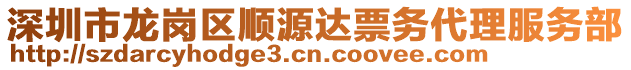 深圳市龙岗区顺源达票务代理服务部
http://szdarcyhodge3.cn.coovee.com